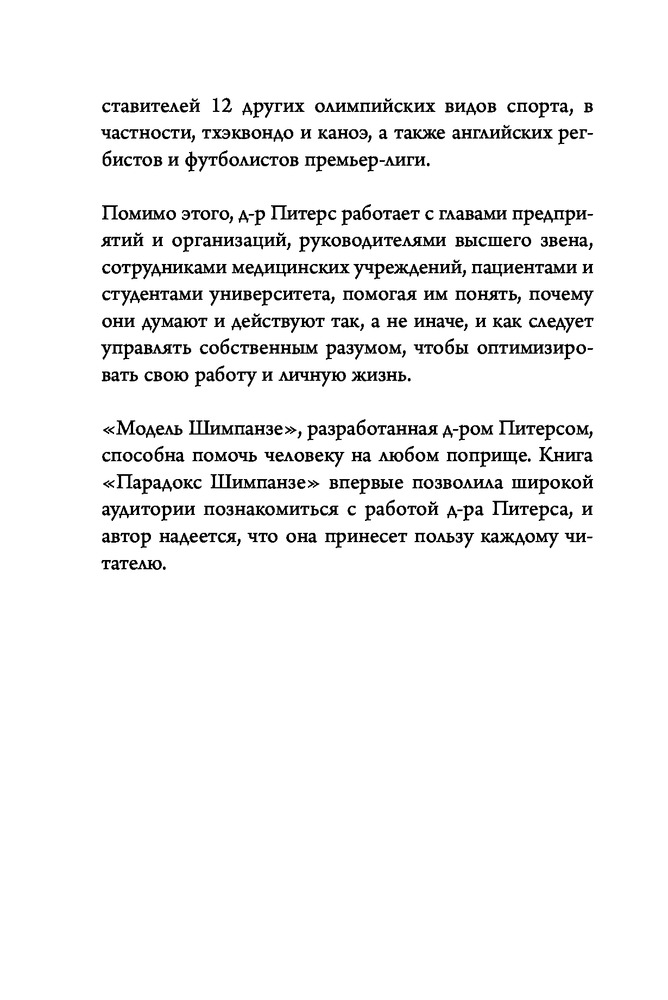 ставителей 12 других олимпийских видов спорта, в частности, тхэквондо и каноэ, а также английских регбистов и футболистов премьер-лиги.

Помимо этого, д-р Питерс работает с главами предприятий и организаций, руководителями высшего звена, сотрудниками медицинских учреждений, пациентами и студентами университета, помогая им понять, почему они думают и действуют так, а не иначе, и как следует управлять собственным разумом, чтобы оптимизировать свою работу и личную жизнь.

«Модель Шимпанзе», разработанная д-ром Питерсом, способна помочь человеку на любом поприще. Книга «Парадокс Шимпанзе» впервые позволила широкой аудитории познакомиться с работой д-ра Питерса, и автор надеется, что она принесет пользу каждому читателю.